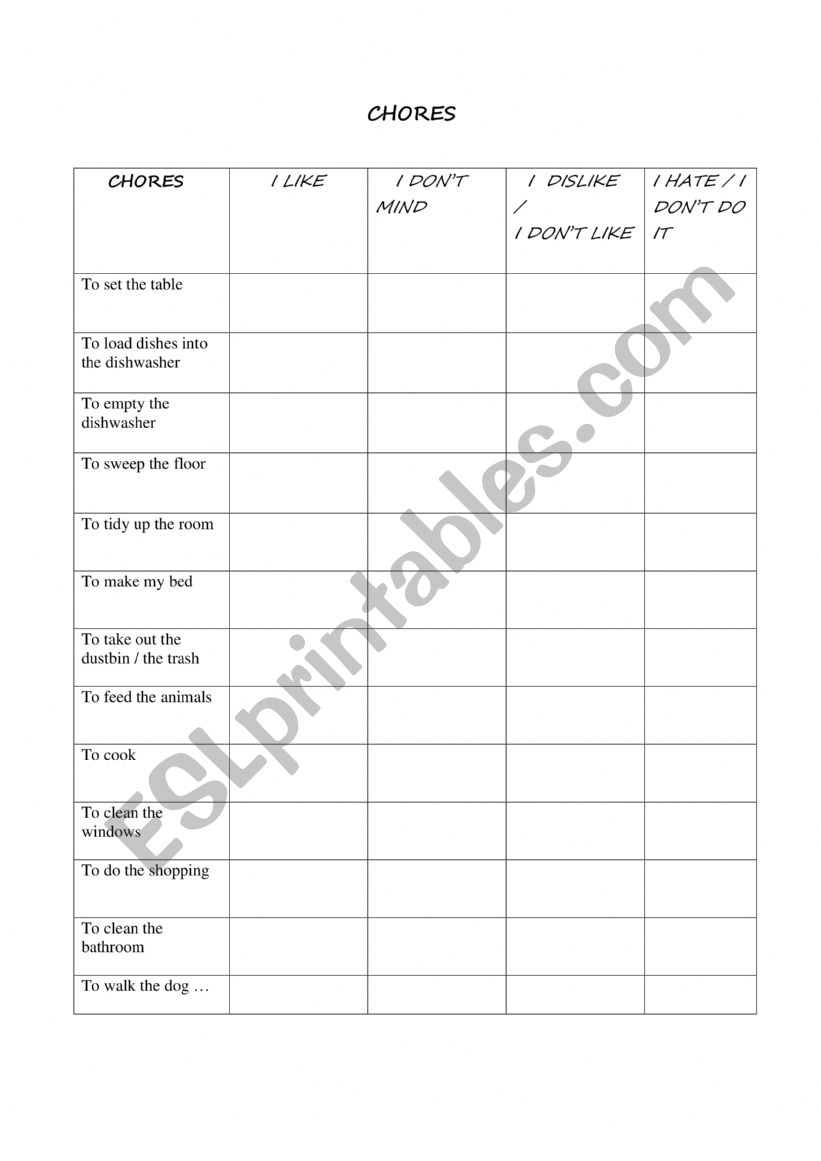 CHORES

| CHORES | I LIKE | I DON'T MIND | I DISLIKE / I DON'T LIKE | I HATE / I DON'T DO IT |
|---|---|---|---|---|
| To set the table | | | | |
| To load dishes into the dishwasher | | | | |
| To empty the dishwasher | | | | |
| To sweep the floor | | | | |
| To tidy up the room | | | | |
| To make my bed | | | | |
| To take out the dustbin / the trash | | | | |
| To feed the animals | | | | |
| To cook | | | | |
| To clean the windows | | | | |
| To do the shopping | | | | |
| To clean the bathroom | | | | |
| To walk the dog … | | | | |

ESLprintables.com